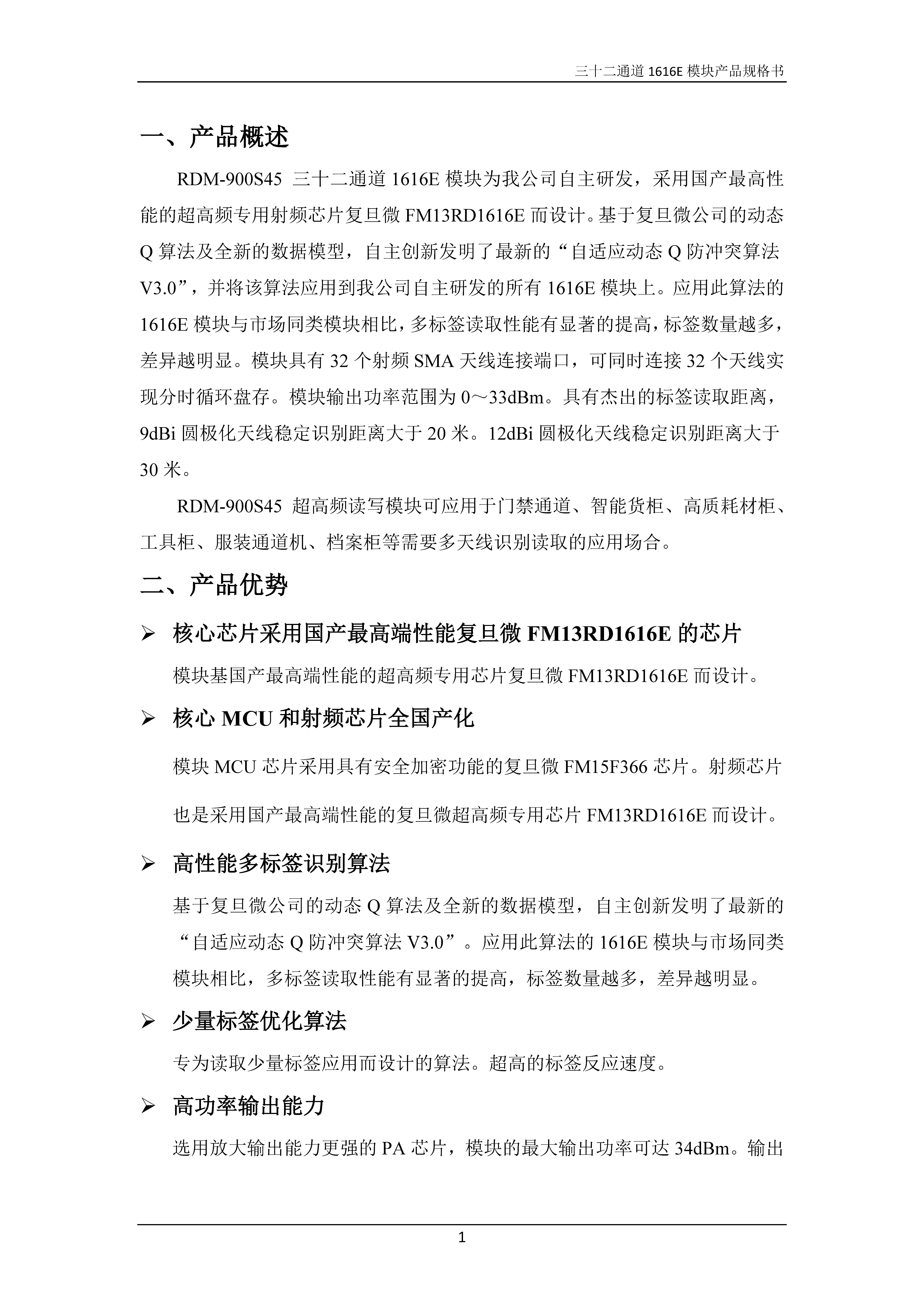 三十二通道 1616E 模块产品规格书

一、产品概述

RDM-900S45 三十二通道 1616E 模块为我公司自主研发，采用国产最高性能的超高频专用射频芯片复旦微 FM13RD1616E 而设计。基于复旦微公司的动态 Q 算法及全新的数据模型，自主创新发明了最新的“自适应动态 Q 防冲突算法 V3.0”，并将该算法应用到我公司自主研发的所有 1616E 模块上。应用此算法的 1616E 模块与市场同类模块相比，多标签读取性能有显著的提高，标签数量越多，差异越明显。模块具有 32 个射频 SMA 天线连接端口，可同时连接 32 个天线实现分时循环盘存。模块输出功率范围为 0～33dBm。具有杰出的标签读取距离，9dBi 圆极化天线稳定识别距离大于 20 米。12dBi 圆极化天线稳定识别距离大于 30 米。

RDM-900S45 超高频读写模块可应用于门禁通道、智能货柜、高质耗材柜、工具柜、服装通道机、档案柜等需要多天线识别读取的应用场合。

二、产品优势

➢ 核心芯片采用国产最高端性能复旦微 FM13RD1616E 的芯片

模块基国产最高端性能的超高频专用芯片复旦微 FM13RD1616E 而设计。

➢ 核心 MCU 和射频芯片全国产化

模块 MCU 芯片采用具有安全加密功能的复旦微 FM15F366 芯片。射频芯片也是采用国产最高端性能的复旦微超高频专用芯片 FM13RD1616E 而设计。

➢ 高性能多标签识别算法

基于复旦微公司的动态 Q 算法及全新的数据模型，自主创新发明了最新的“自适应动态 Q 防冲突算法 V3.0”。应用此算法的 1616E 模块与市场同类模块相比，多标签读取性能有显著的提高，标签数量越多，差异越明显。

➢ 少量标签优化算法

专为读取少量标签应用而设计的算法。超高的标签反应速度。

➢ 高功率输出能力

选用放大输出能力更强的 PA 芯片，模块的最大输出功率可达 34dBm。输出

1